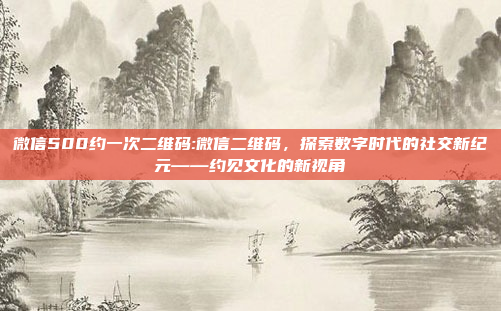 微信500约一次二维码:微信二维码，探索数字时代的社交新纪元——约见文化的新视角